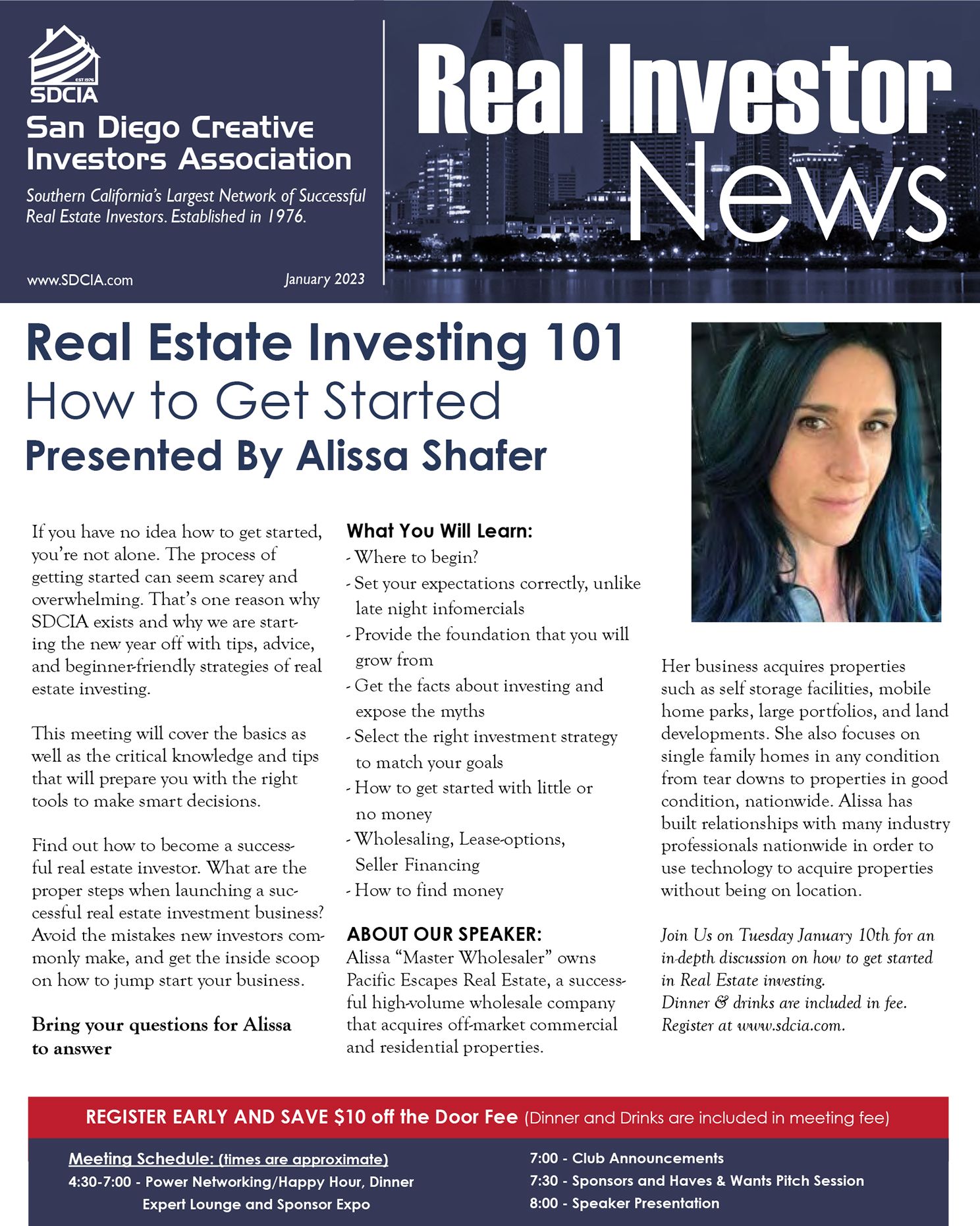 EST 1976
SDCIA
San Diego Creative Investors Association

Southern California's Largest Network of Successful Real Estate Investors. Established in 1976.

www.SDCIA.com
January 2023

Real Investor News

Real Estate Investing 101
How to Get Started
Presented By Alissa Shafer

If you have no idea how to get started, you're not alone. The process of getting started can seem scarey and overwhelming. That's one reason why SDCIA exists and why we are starting the new year off with tips, advice, and beginner-friendly strategies of real estate investing.

This meeting will cover the basics as well as the critical knowledge and tips that will prepare you with the right tools to make smart decisions.

Find out how to become a successful real estate investor. What are the proper steps when launching a successful real estate investment business? Avoid the mistakes new investors commonly make, and get the inside scoop on how to jump start your business.

Bring your questions for Alissa to answer

What You Will Learn:
- Where to begin?
- Set your expectations correctly, unlike late night infomercials
- Provide the foundation that you will grow from
- Get the facts about investing and expose the myths
- Select the right investment strategy to match your goals
- How to get started with little or no money
- Wholesaling, Lease-options, Seller Financing
- How to find money

ABOUT OUR SPEAKER:
Alissa "Master Wholesaler" owns Pacific Escapes Real Estate, a successful high-volume wholesale company that acquires off-market commercial and residential properties.

Her business acquires properties such as self storage facilities, mobile home parks, large portfolios, and land developments. She also focuses on single family homes in any condition from tear downs to properties in good condition, nationwide. Alissa has built relationships with many industry professionals nationwide in order to use technology to acquire properties without being on location.

Join Us on Tuesday January 10th for an in-depth discussion on how to get started in Real Estate investing.
Dinner & drinks are included in fee.
Register at www.sdcia.com.

REGISTER EARLY AND SAVE $10 off the Door Fee (Dinner and Drinks are included in meeting fee)

Meeting Schedule: (times are approximate)
4:30-7:00 - Power Networking/Happy Hour, Dinner Expert Lounge and Sponsor Expo
7:00 - Club Announcements
7:30 - Sponsors and Haves & Wants Pitch Session
8:00 - Speaker Presentation